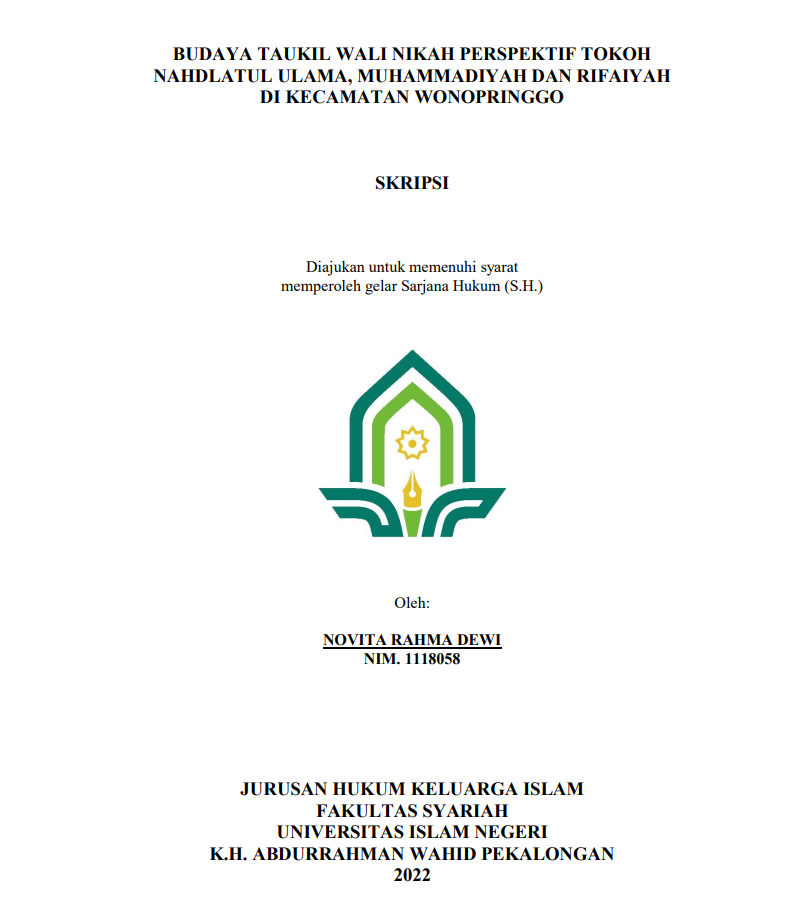 BUDAYA TAUKIL WALI NIKAH PERSPEKTIF TOKOH NAHDLATUL ULAMA, MUHAMMADIYAH DAN RIFAIYAH DI KECAMATAN WONOPRINGGO

SKRIPSI

Diajukan untuk memenuhi syarat memperoleh gelar Sarjana Hukum (S.H.)

Oleh:

NOVITA RAHMA DEWI
NIM. 1118058

JURUSAN HUKUM KELUARGA ISLAM
FAKULTAS SYARIAH
UNIVERSITAS ISLAM NEGERI
K.H. ABDURRAHMAN WAHID PEKALONGAN
2022